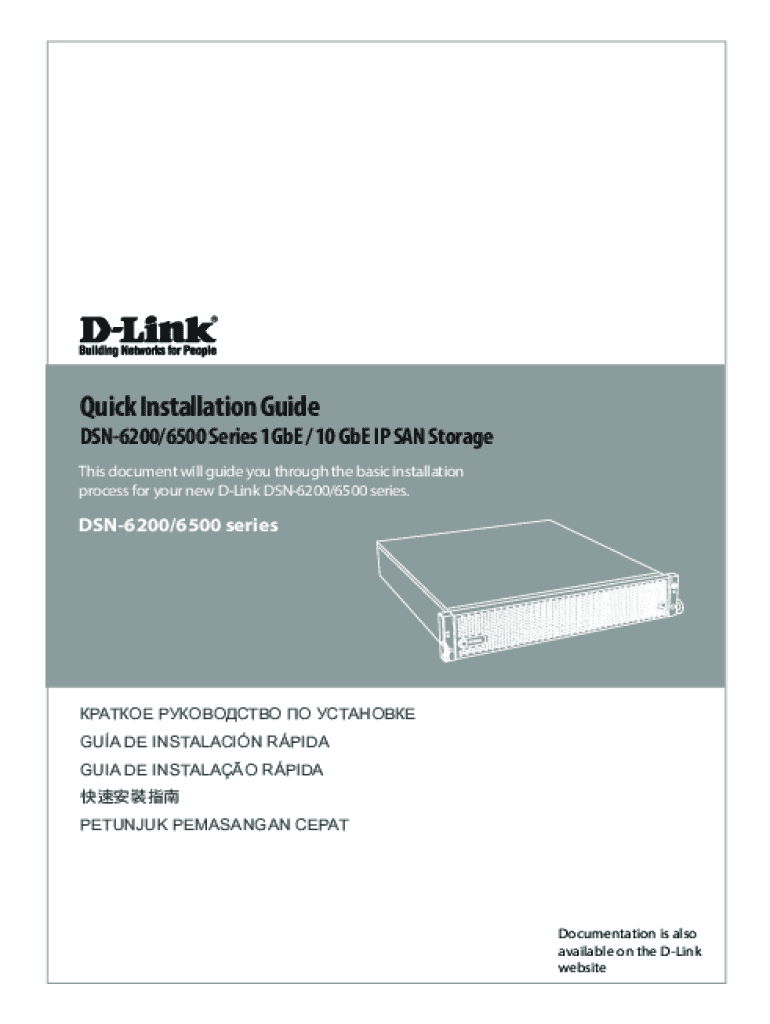 D-Link®
Building Networks for People

Quick Installation Guide

DSN-6200/6500 Series 1GbE / 10 GbE IP SAN Storage

This document will guide you through the basic installation process for your new D-Link DSN-6200/6500 series.

DSN-6200/6500 series

КРАТКОЕ РУКОВОДСТВО ПО УСТАНОВКЕ
GUÍA DE INSTALACIÓN RÁPIDA
GUIA DE INSTALAÇÃO RÁPIDA
快速安裝指南
PETUNJUK PEMASANGAN CEPAT

Documentation is also available on the D-Link website